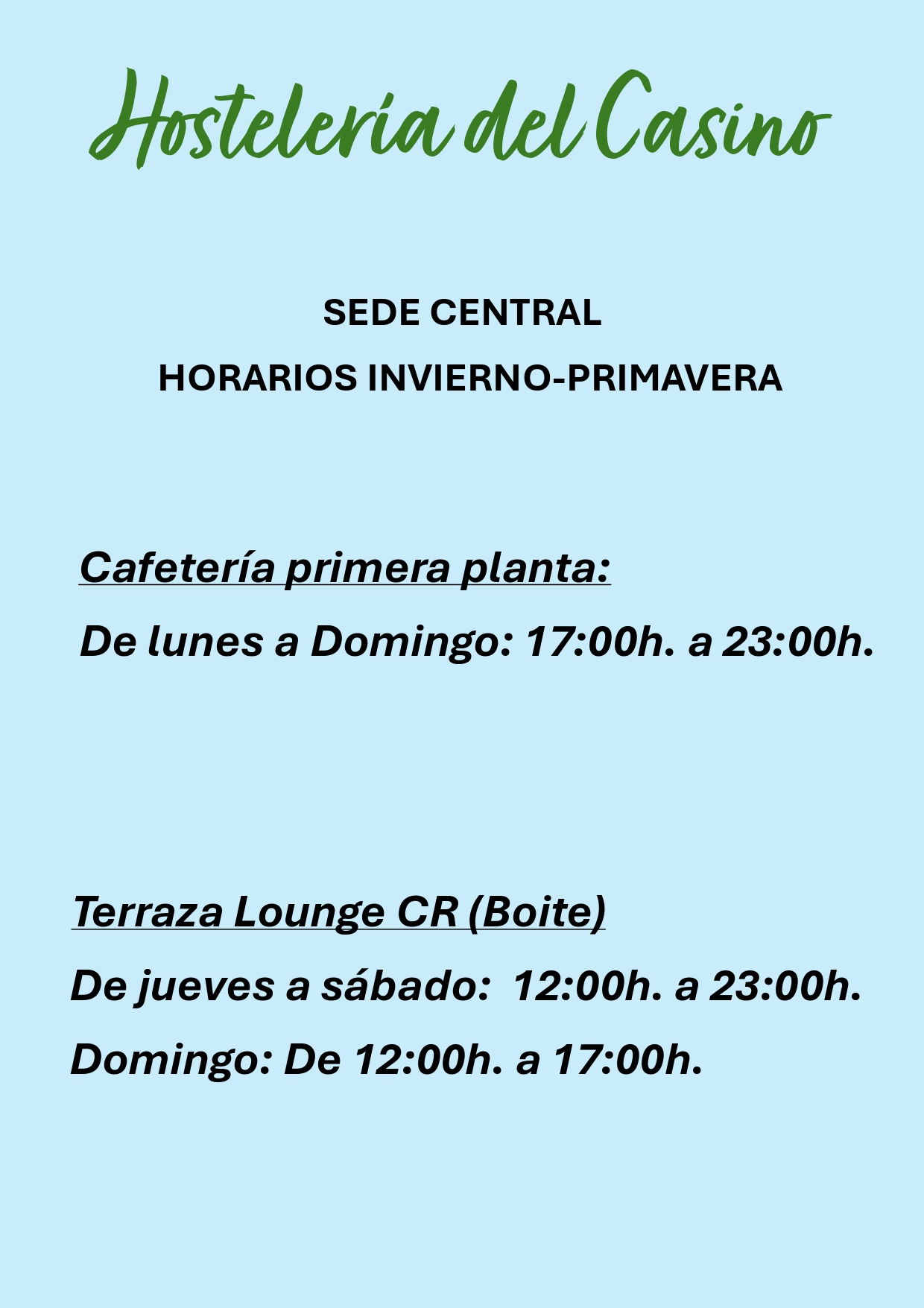 Hostelería del Casino

SEDE CENTRAL

HORARIOS INVIERNO-PRIMAVERA

Cafetería primera planta:

De lunes a Domingo: 17:00h. a 23:00h.

Terraza Lounge CR (Boite)

De jueves a sábado: 12:00h. a 23:00h.

Domingo: De 12:00h. a 17:00h.